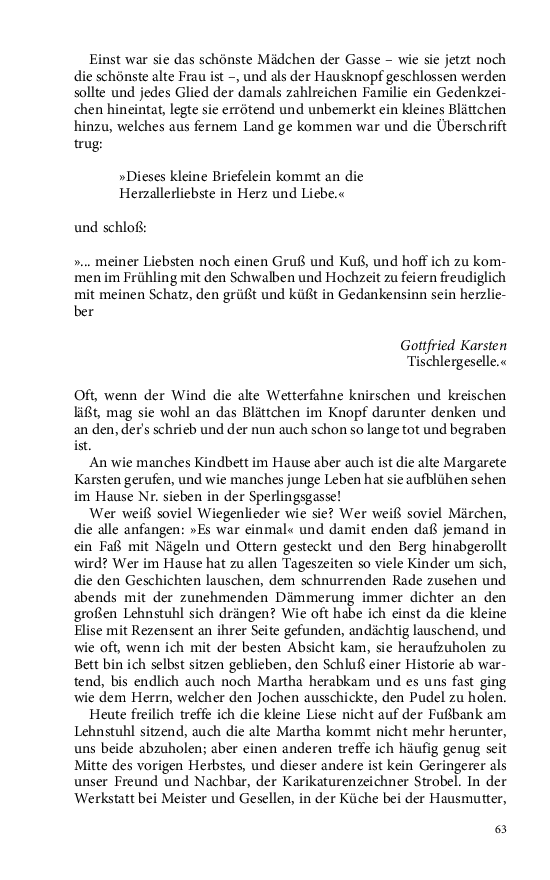 Einst war sie das schönste Mädchen der Gasse – wie sie jetzt noch die schönste alte Frau ist –, und als der Hausknopf geschlossen werden sollte und jedes Glied der damals zahlreichen Familie ein Gedenkzeichen hineintat, legte sie errötend und unbemerkt ein kleines Blättchen hinzu, welches aus fernem Land ge kommen war und die Überschrift trug:

»Dieses kleine Briefelein kommt an die Herzallerliebste in Herz und Liebe.«

und schloß:

»... meiner Liebsten noch einen Gruß und Kuß, und hoff ich zu kommen im Frühling mit den Schwalben und Hochzeit zu feiern freudiglich mit meinen Schatz, den grüßt und küßt in Gedankensinn sein herzlieber

Gottfried Karsten
Tischlergeselle.«

Oft, wenn der Wind die alte Wetterfahne knirschen und kreischen läßt, mag sie wohl an das Blättchen im Knopf darunter denken und an den, der's schrieb und der nun auch schon so lange tot und begraben ist.

An wie manches Kindbett im Hause aber auch ist die alte Margarete Karsten gerufen, und wie manches junge Leben hat sie aufblühen sehen im Hause Nr. sieben in der Sperlingsgasse!

Wer weiß soviel Wiegenlieder wie sie? Wer weiß soviel Märchen, die alle anfangen: »Es war einmal« und damit enden daß jemand in ein Faß mit Nägeln und Ottern gesteckt und den Berg hinabgerollt wird? Wer im Hause hat zu allen Tageszeiten so viele Kinder um sich, die den Geschichten lauschen, dem schnurrenden Rade zusehen und abends mit der zunehmenden Dämmerung immer dichter an den großen Lehnstuhl sich drängen? Wie oft habe ich einst da die kleine Elise mit Rezensent an ihrer Seite gefunden, andächtig lauschend, und wie oft, wenn ich mit der besten Absicht kam, sie heraufzuholen zu Bett bin ich selbst sitzen geblieben, den Schluß einer Historie ab wartend, bis endlich auch noch Martha herabkam und es uns fast ging wie dem Herrn, welcher den Jochen ausschickte, den Pudel zu holen.

Heute freilich treffe ich die kleine Liese nicht auf der Fußbank am Lehnstuhl sitzend, auch die alte Martha kommt nicht mehr herunter, uns beide abzuholen; aber einen anderen treffe ich häufig genug seit Mitte des vorigen Herbstes, und dieser andere ist kein Geringerer als unser Freund und Nachbar, der Karikaturenzeichner Strobel. In der Werkstatt bei Meister und Gesellen, in der Küche bei der Hausmutter,

63